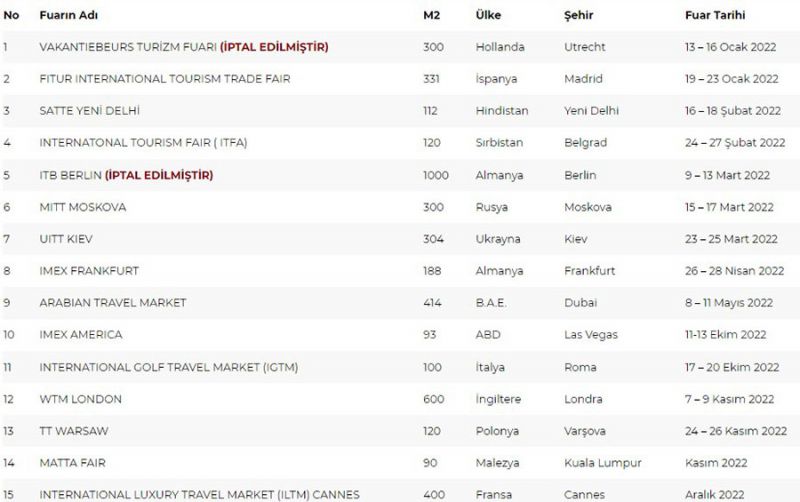 | No | Fuarın Adı | M2 | Ülke | Şehir | Fuar Tarihi |
|---|---|---|---|---|---|
| 1 | VAKANTIEBEURS TURİZM FUARI (İPTAL EDİLMİŞTİR) | 300 | Hollanda | Utrecht | 13 – 16 Ocak 2022 |
| 2 | FITUR INTERNATIONAL TOURISM TRADE FAIR | 331 | İspanya | Madrid | 19 – 23 Ocak 2022 |
| 3 | SATTE YENİ DELHİ | 112 | Hindistan | Yeni Delhi | 16 – 18 Şubat 2022 |
| 4 | INTERNATONAL TOURISM FAIR ( ITFA) | 120 | Sırbistan | Belgrad | 24 – 27 Şubat 2022 |
| 5 | ITB BERLIN (İPTAL EDİLMİŞTİR) | 1000 | Almanya | Berlin | 9 – 13 Mart 2022 |
| 6 | MITT MOSKOVA | 300 | Rusya | Moskova | 15 – 17 Mart 2022 |
| 7 | UITT KIEV | 304 | Ukrayna | Kiev | 23 – 25 Mart 2022 |
| 8 | IMEX FRANKFURT | 188 | Almanya | Frankfurt | 26 – 28 Nisan 2022 |
| 9 | ARABIAN TRAVEL MARKET | 414 | B.A.E. | Dubai | 8 – 11 Mayıs 2022 |
| 10 | IMEX AMERICA | 93 | ABD | Las Vegas | 11-13 Ekim 2022 |
| 11 | INTERNATIONAL GOLF TRAVEL MARKET (IGTM) | 100 | İtalya | Roma | 17 – 20 Ekim 2022 |
| 12 | WTM LONDON | 600 | İngiltere | Londra | 7 – 9 Kasım 2022 |
| 13 | TT WARSAW | 120 | Polonya | Varşova | 24 – 26 Kasım 2022 |
| 14 | MATTA FAIR | 90 | Malezya | Kuala Lumpur | Kasım 2022 |
| 15 | INTERNATIONAL LUXURY TRAVEL MARKET (ILTM) CANNES | 400 | Fransa | Cannes | Aralık 2022 |